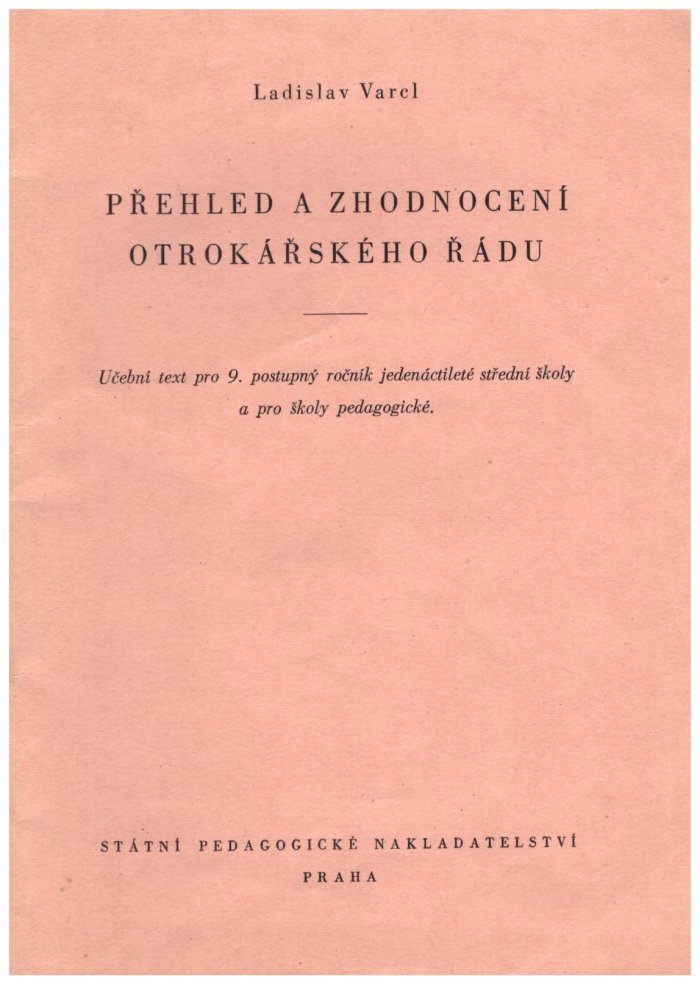 Ladislav Varcl

PŘEHLED A ZHODNOCENÍ OTROKÁŘSKÉHO ŘÁDU

Učební text pro 9. postupný ročník jedenáctileté střední školy a pro školy pedagogické.

STÁTNÍ PEDAGOGICKÉ NAKLADATELSTVÍ
PRAHA